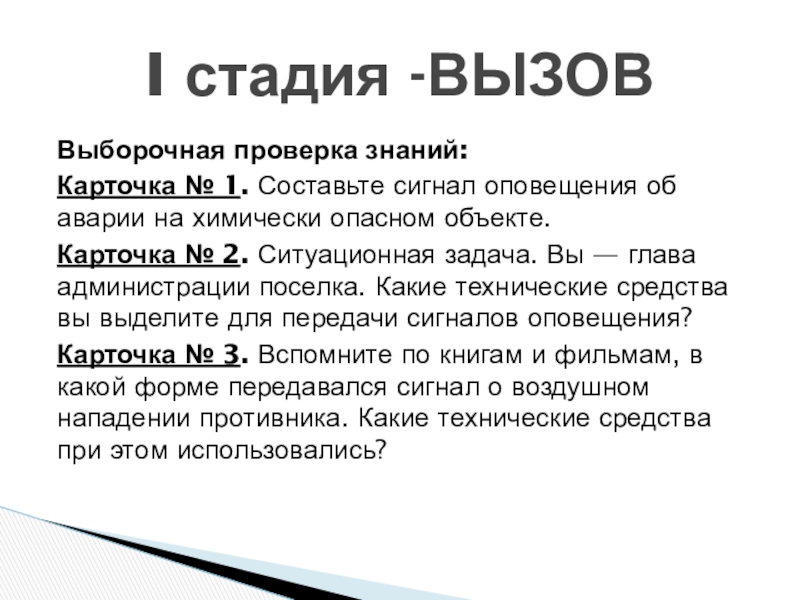 I стадия -ВЫЗОВ

Выборочная проверка знаний:

Карточка № 1. Составьте сигнал оповещения об аварии на химически опасном объекте.

Карточка № 2. Ситуационная задача. Вы — глава администрации поселка. Какие технические средства вы выделите для передачи сигналов оповещения?

Карточка № 3. Вспомните по книгам и фильмам, в какой форме передавался сигнал о воздушном нападении противника. Какие технические средства при этом использовались?